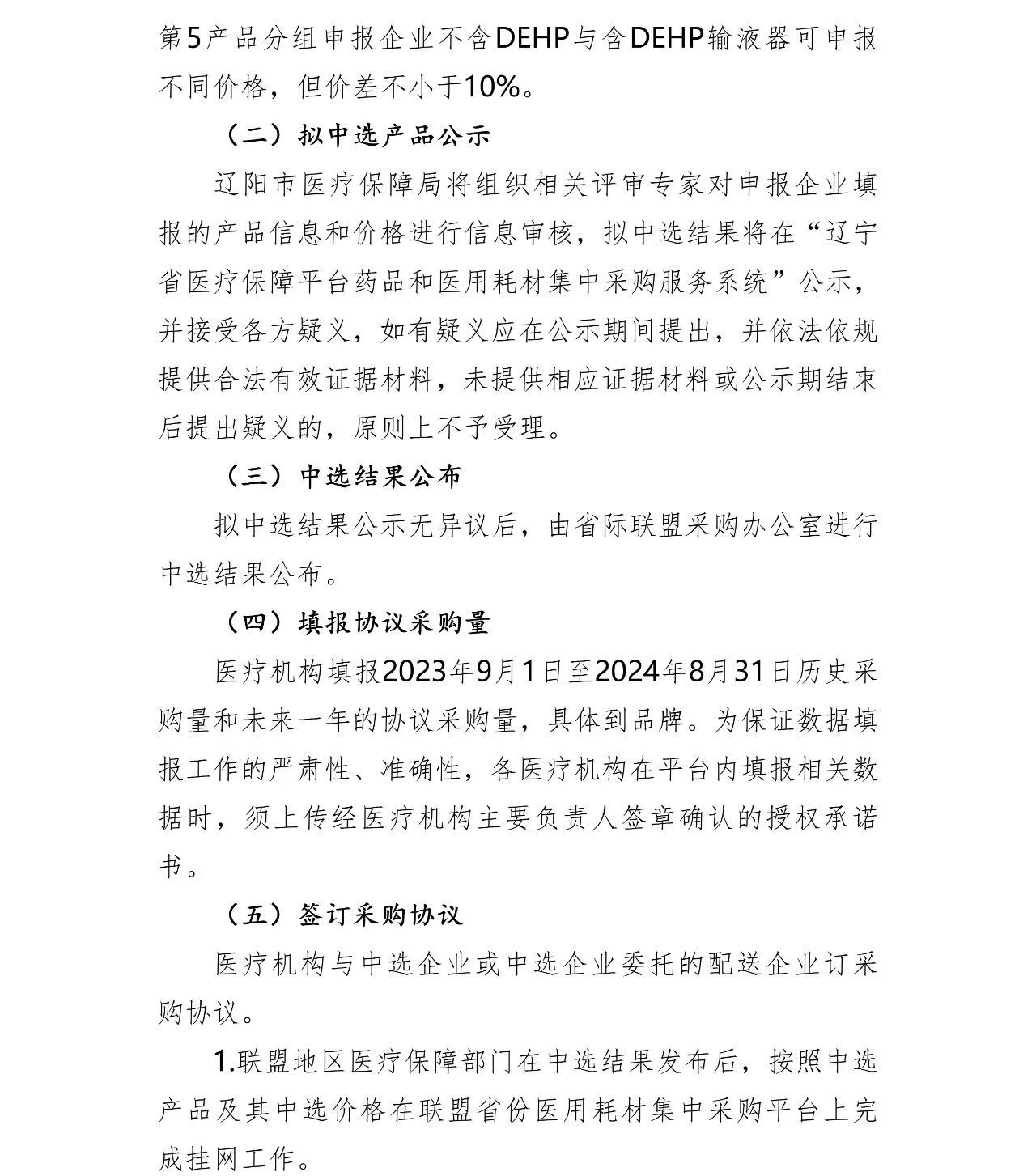 第5产品分组申报企业不含DEHP与含DEHP输液器可申报不同价格，但价差不小于10%。

（二）拟中选产品公示

辽阳市医疗保障局将组织相关评审专家对申报企业填报的产品信息和价格进行信息审核，拟中选结果将在“辽宁省医疗保障平台药品和医用耗材集中采购服务系统”公示，并接受各方疑义，如有疑义应在公示期间提出，并依法依规提供合法有效证据材料，未提供相应证据材料或公示期结束后提出疑义的，原则上不予受理。

（三）中选结果公布

拟中选结果公示无异议后，由省际联盟采购办公室进行中选结果公布。

（四）填报协议采购量

医疗机构填报2023年9月1日至2024年8月31日历史采购量和未来一年的协议采购量，具体到品牌。为保证数据填报工作的严肃性、准确性，各医疗机构在平台内填报相关数据时，须上传经医疗机构主要负责人签章确认的授权承诺书。

（五）签订采购协议

医疗机构与中选企业或中选企业委托的配送企业订采购协议。

1.联盟地区医疗保障部门在中选结果发布后，按照中选产品及其中选价格在联盟省份医用耗材集中采购平台上完成挂网工作。